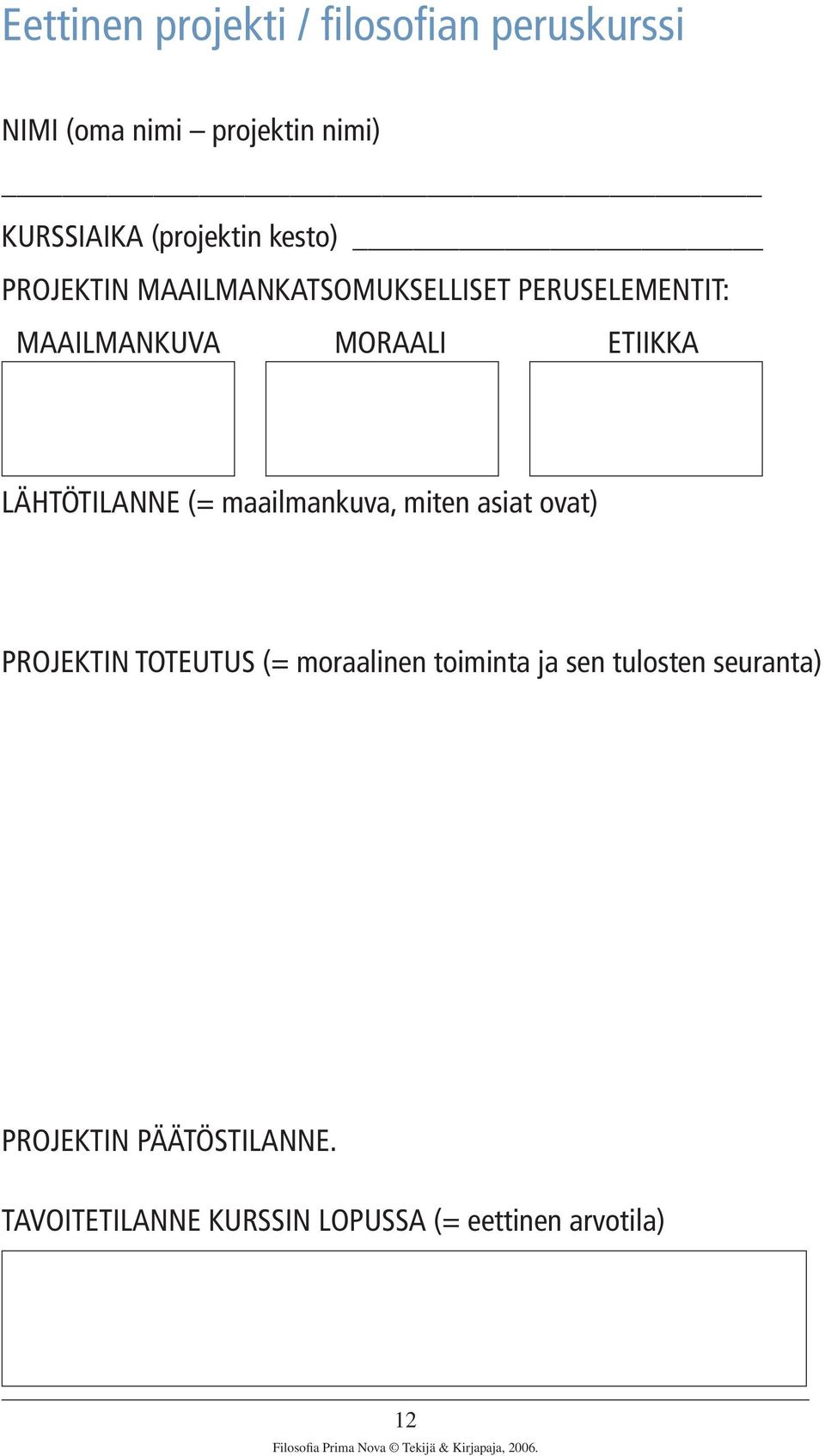 Eettinen projekti / filosofian peruskurssi

NIMI (oma nimi – projektin nimi)

KURSSIAIKA (projektin kesto)

PROJEKTIN MAAILMANKATSOMUKSELLISET PERUSELEMENTIT:

MAAILMANKUVA

MORAALI

ETIIKKA

LÄHTÖTILANNE (= maailmankuva, miten asiat ovat)

PROJEKTIN TOTEUTUS (= moraalinen toiminta ja sen tulosten seuranta)

PROJEKTIN PÄÄTÖSTILANNE.

TAVOITETILANNE KURSSIN LOPUSSA (= eettinen arvotila)

12

Filosofia Prima Nova © Tekijä & Kirjapaja, 2006.